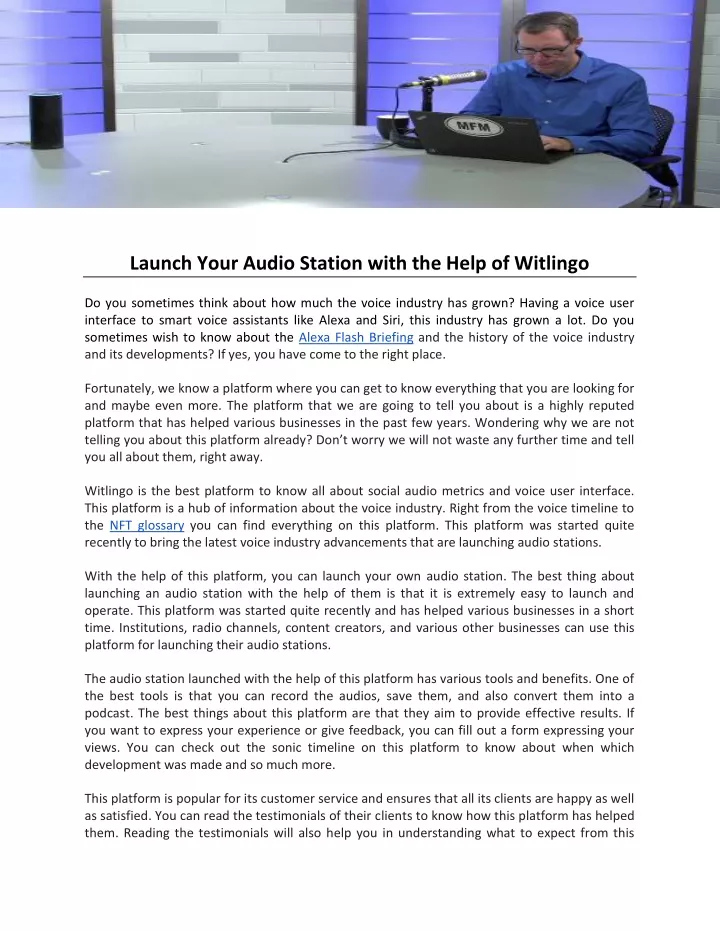 MFM

Launch Your Audio Station with the Help of Witlingo

Do you sometimes think about how much the voice industry has grown? Having a voice user interface to smart voice assistants like Alexa and Siri, this industry has grown a lot. Do you sometimes wish to know about the Alexa Flash Briefing and the history of the voice industry and its developments? If yes, you have come to the right place.

Fortunately, we know a platform where you can get to know everything that you are looking for and maybe even more. The platform that we are going to tell you about is a highly reputed platform that has helped various businesses in the past few years. Wondering why we are not telling you about this platform already? Don't worry we will not waste any further time and tell you all about them, right away.

Witlingo is the best platform to know all about social audio metrics and voice user interface. This platform is a hub of information about the voice industry. Right from the voice timeline to the NFT glossary you can find everything on this platform. This platform was started quite recently to bring the latest voice industry advancements that are launching audio stations.

With the help of this platform, you can launch your own audio station. The best thing about launching an audio station with the help of them is that it is extremely easy to launch and operate. This platform was started quite recently and has helped various businesses in a short time. Institutions, radio channels, content creators, and various other businesses can use this platform for launching their audio stations.

The audio station launched with the help of this platform has various tools and benefits. One of the best tools is that you can record the audios, save them, and also convert them into a podcast. The best things about this platform are that they aim to provide effective results. If you want to express your experience or give feedback, you can fill out a form expressing your views. You can check out the sonic timeline on this platform to know about when which development was made and so much more.

This platform is popular for its customer service and ensures that all its clients are happy as well as satisfied. You can read the testimonials of their clients to know how this platform has helped them. Reading the testimonials will also help you in understanding what to expect from this